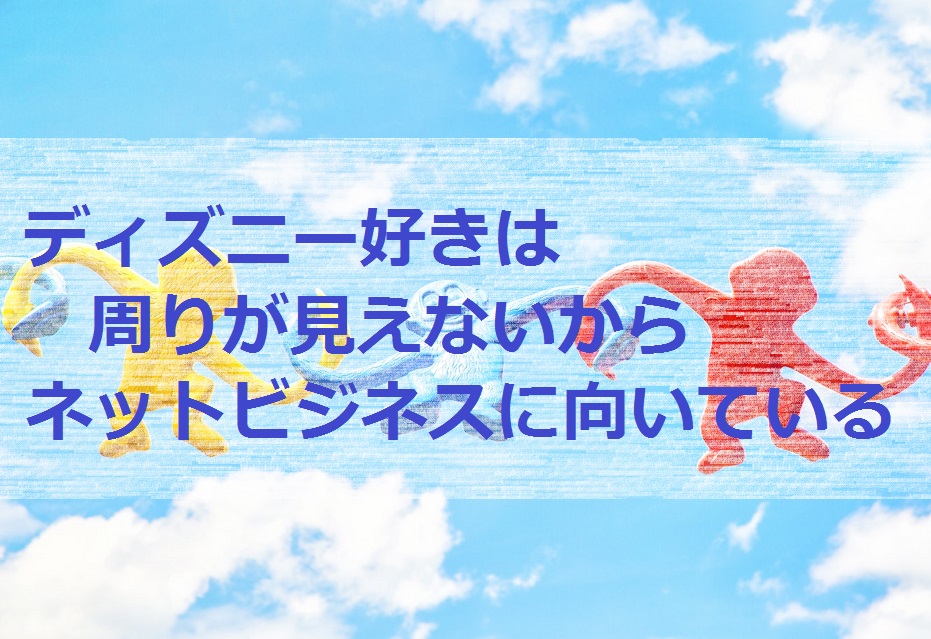 ディズニー好きは
周りが見えないから
ネットビジネスに向いている